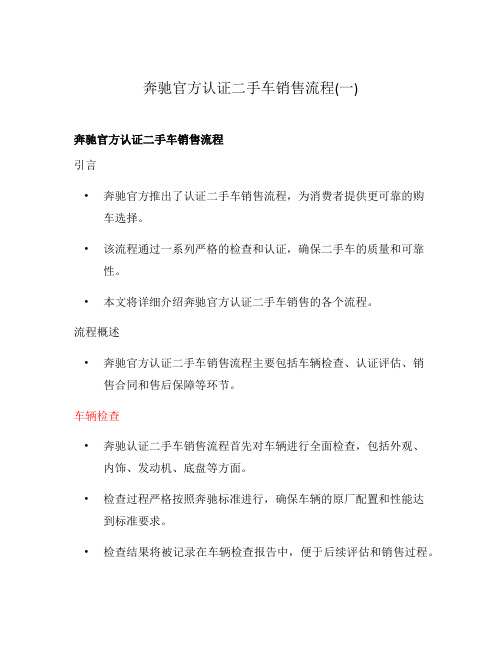 奔驰官方认证二手车销售流程(一)

奔驰官方认证二手车销售流程

引言

• 奔驰官方推出了认证二手车销售流程，为消费者提供更可靠的购车选择。

• 该流程通过一系列严格的检查和认证，确保二手车的质量和可靠性。

• 本文将详细介绍奔驰官方认证二手车销售的各个流程。

流程概述

• 奔驰官方认证二手车销售流程主要包括车辆检查、认证评估、销售合同和售后保障等环节。

车辆检查

• 奔驰认证二手车销售流程首先对车辆进行全面检查，包括外观、内饰、发动机、底盘等方面。

• 检查过程严格按照奔驰标准进行，确保车辆的原厂配置和性能达到标准要求。

• 检查结果将被记录在车辆检查报告中，便于后续评估和销售过程。